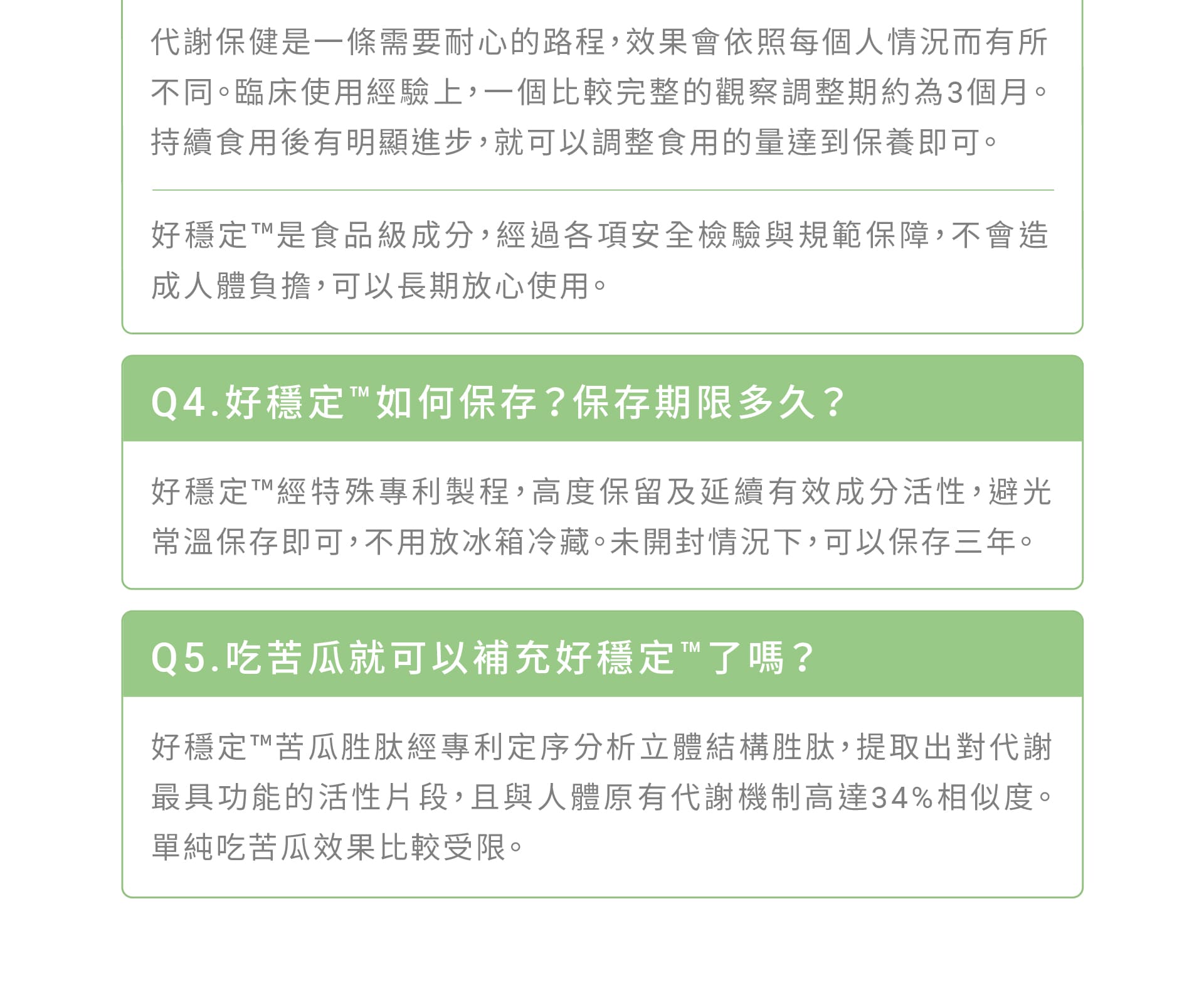 代謝保健是一條需要耐心的路程，效果會依照每個人情況而有所不同。臨床使用經驗上，一個比較完整的觀察調整期約為3個月。持續食用後有明顯進步，就可以調整食用的量達到保養即可。

好穩定™是食品級成分，經過各項安全檢驗與規範保障，不會造成人體負擔，可以長期放心使用。

Q4.好穩定™如何保存？保存期限多久？

好穩定™經特殊專利製程，高度保留及延續有效成分活性，避光常溫保存即可，不用放冰箱冷藏。未開封情況下，可以保存三年。

Q5.吃苦瓜就可以補充好穩定™了嗎？

好穩定™苦瓜胜肽經專利定序分析立體結構胜肽，提取出對代謝最具功能的活性片段，且與人體原有代謝機制高達34%相似度。單純吃苦瓜效果比較受限。